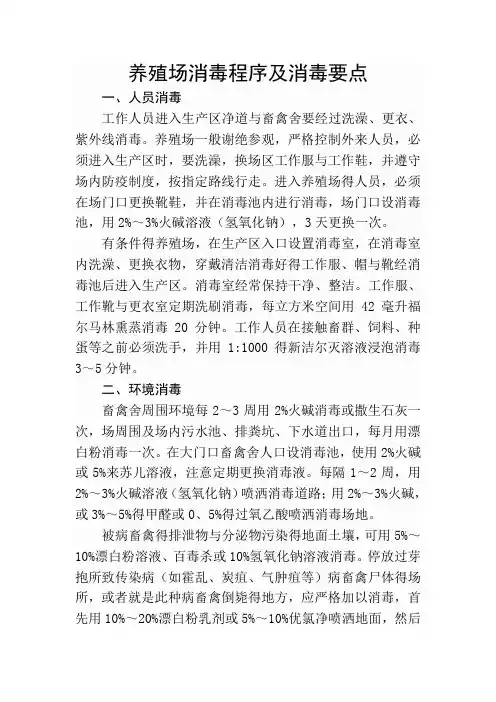 养殖场消毒程序及消毒要点

一、人员消毒

工作人员进入生产区净道与畜禽舍要经过洗澡、更衣、紫外线消毒。养殖场一般谢绝参观，严格控制外来人员，必须进入生产区时，要洗澡，换场区工作服与工作鞋，并遵守场内防疫制度，按指定路线行走。进入养殖场得人员，必须在场门口更换靴鞋，并在消毒池内进行消毒，场门口设消毒池，用 2%～3%火碱溶液（氢氧化钠），3 天更换一次。

有条件得养殖场，在生产区入口设置消毒室，在消毒室内洗澡、更换衣物，穿戴清洁消毒好得工作服、帽与靴经消毒池后进入生产区。消毒室经常保持干净、整洁。工作服、工作靴与更衣室定期洗刷消毒，每立方米空间用 42 毫升福尔马林熏蒸消毒 20 分钟。工作人员在接触畜群、饲料、种蛋等之前必须洗手，并用 1:1000 得新洁尔灭溶液浸泡消毒 3～5 分钟。

二、环境消毒

畜禽舍周围环境每 2～3 周用 2%火碱消毒或撒生石灰一次，场周围及场内污水池、排粪坑、下水道出口，每月用漂白粉消毒一次。在大门口畜禽舍人口设消毒池，使用 2%火碱或 5%来苏儿溶液，注意定期更换消毒液。每隔 1～2 周，用 2%～3%火碱溶液（氢氧化钠）喷洒消毒道路；用 2%～3%火碱，或 3%～5%得甲醛或 0、5%得过氧乙酸喷洒消毒场地。

被病畜禽得排泄物与分泌物污染得地面土壤，可用 5%～10%漂白粉溶液、百毒杀或 10%氢氧化钠溶液消毒。停放过芽抱所致传染病（如霍乱、炭疽、气肿疽等）病畜禽尸体得场所，或者就是此种病畜禽倒毙得地方，应严格加以消毒，首先用 10%～20%漂白粉乳剂或 5%～10%优氯净喷洒地面，然后